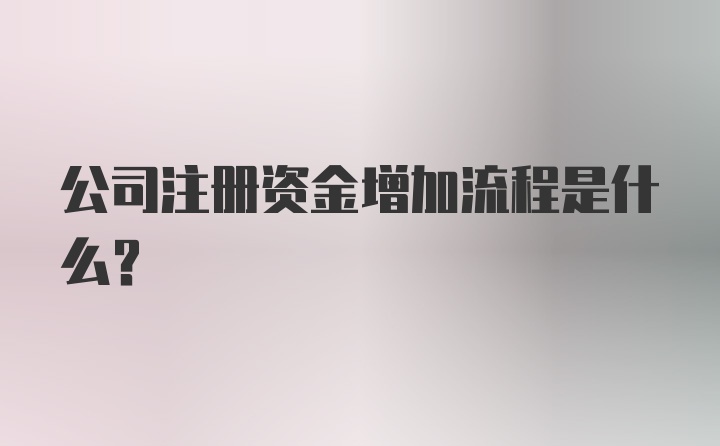 公司注册资金增加流程是什么?